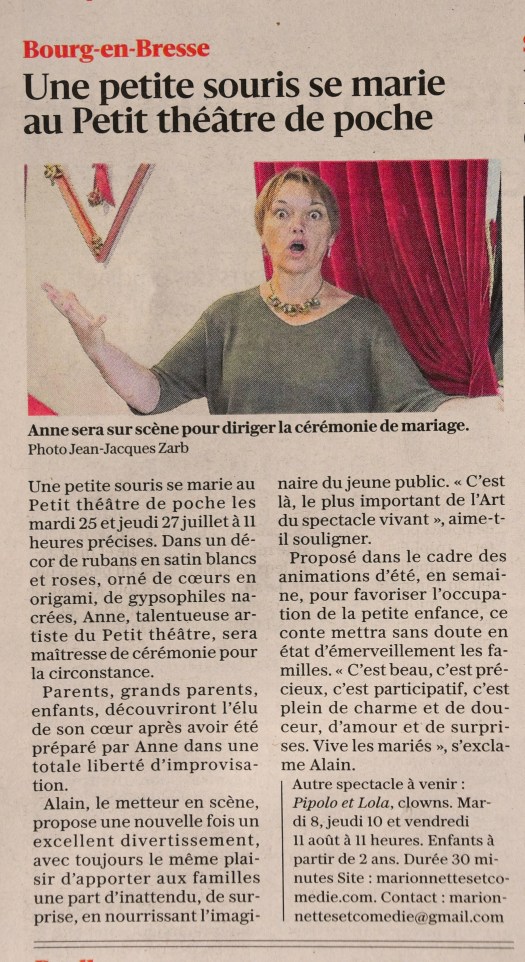 Bourg-en-Bresse

Une petite souris se marie au Petit théâtre de poche

Anne sera sur scène pour diriger la cérémonie de mariage.
Photo Jean-Jacques Zarb

Une petite souris se marie au Petit théâtre de poche les mardi 25 et jeudi 27 juillet à 11 heures précises. Dans un décor de rubans en satin blancs et roses, orné de cœurs en origami, de gypsophiles nacrées, Anne, talentueuse artiste du Petit théâtre, sera maîtresse de cérémonie pour la circonstance.

Parents, grands parents, enfants, découvriront l'élu de son cœur après avoir été préparé par Anne dans une totale liberté d'improvisation.

Alain, le metteur en scène, propose une nouvelle fois un excellent divertissement, avec toujours le même plaisir d'apporter aux familles une part d'inattendu, de surprise, en nourrissant l'imaginaire du jeune public. « C'est là, le plus important de l'Art du spectacle vivant », aime-t-il souligner.

Proposé dans le cadre des animations d'été, en semaine, pour favoriser l'occupation de la petite enfance, ce conte mettra sans doute en état d'émerveillement les familles. « C'est beau, c'est précieux, c'est participatif, c'est plein de charme et de douceur, d'amour et de surprises. Vive les mariés », s'exclame Alain.

Autre spectacle à venir : Pipolo et Lola, clowns. Mardi 8, jeudi 10 et vendredi 11 août à 11 heures. Enfants à partir de 2 ans. Durée 30 minutes Site : marionnettesetcomedie.com. Contact : marionnettesetcomedie@gmail.com